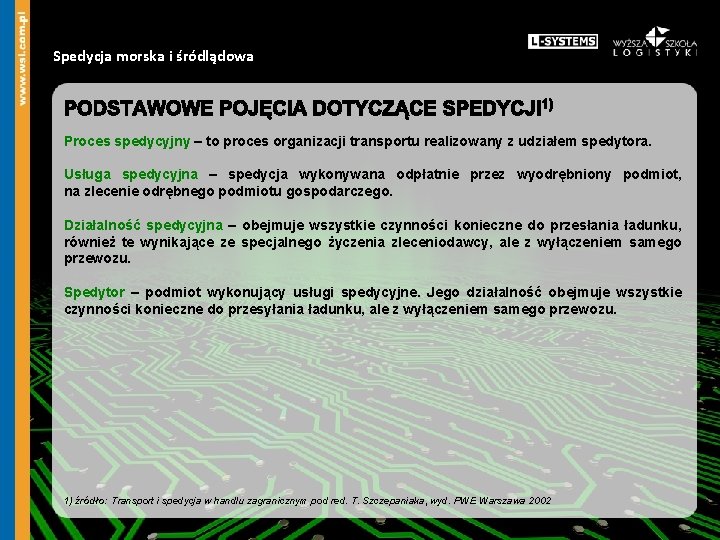 www.wsl.com.pl

Spedycja morska i śródlądowa

L-SYSTEMS

WYŻSZA SZKOŁA LOGISTYKI

PODSTAWOWE POJĘCIA DOTYCZĄCE SPEDYCJI$^{1)}$

Proces spedycyjny – to proces organizacji transportu realizowany z udziałem spedytora.

Usługa spedycyjna – spedycja wykonywana odpłatnie przez wyodrębniony podmiot, na zlecenie odrębnego podmiotu gospodarczego.

Działalność spedycyjna – obejmuje wszystkie czynności konieczne do przesłania ładunku, również te wynikające ze specjalnego życzenia zleceniodawcy, ale z wyłączeniem samego przewozu.

Spedytor – podmiot wykonujący usługi spedycyjne. Jego działalność obejmuje wszystkie czynności konieczne do przesyłania ładunku, ale z wyłączeniem samego przewozu.

1) źródło: Transport i spedycja w handlu zagranicznym pod red. T. Szczepaniaka, wyd. PWE Warszawa 2002